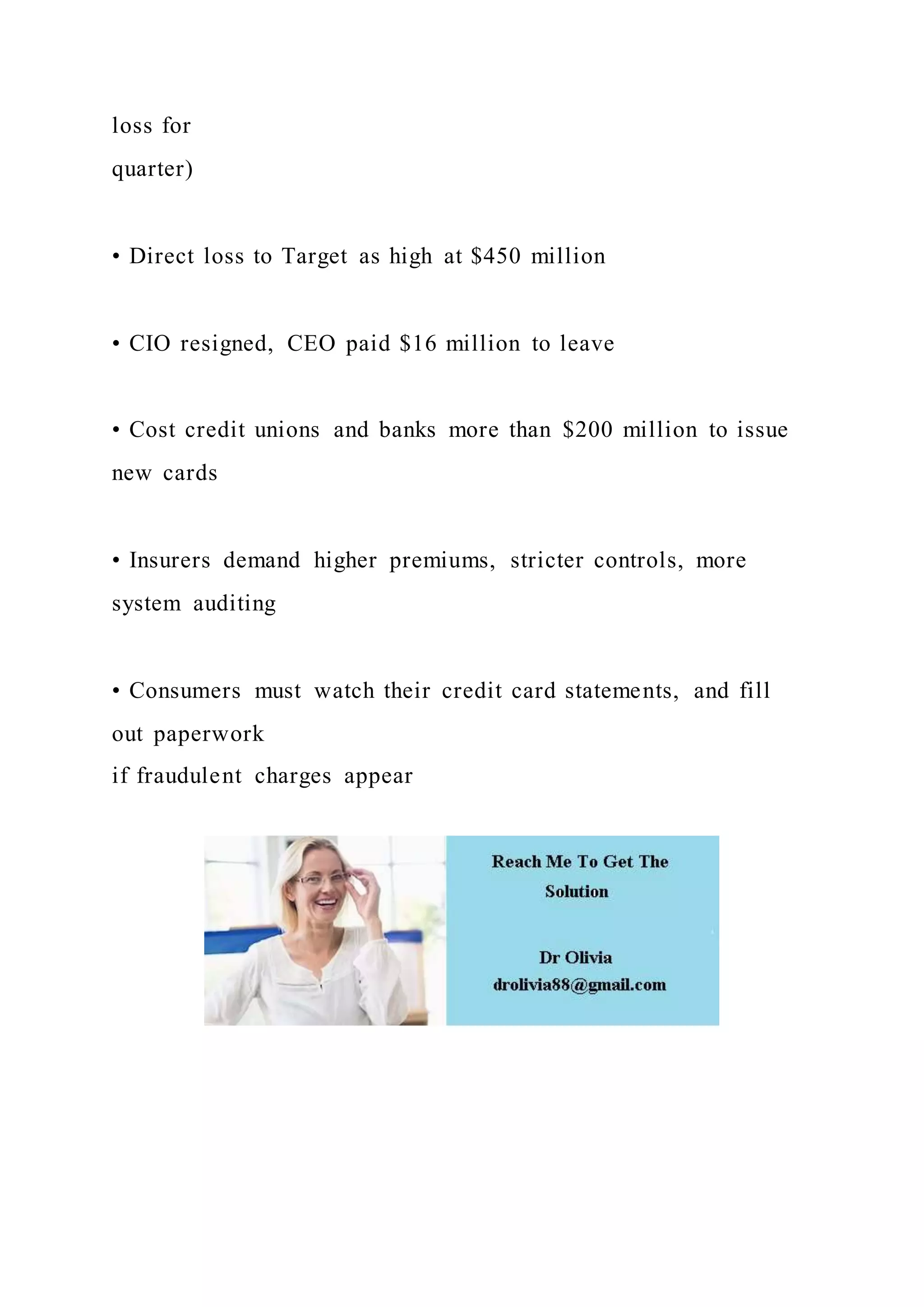 loss for
quarter)

• Direct loss to Target as high at \$450 million

• CIO resigned, CEO paid \$16 million to leave

• Cost credit unions and banks more than \$200 million to issue new cards

• Insurers demand higher premiums, stricter controls, more system auditing

• Consumers must watch their credit card statements, and fill out paperwork
if fraudulent charges appear

Reach Me To Get The Solution

Dr Olivia
drolivia88@gmail.com